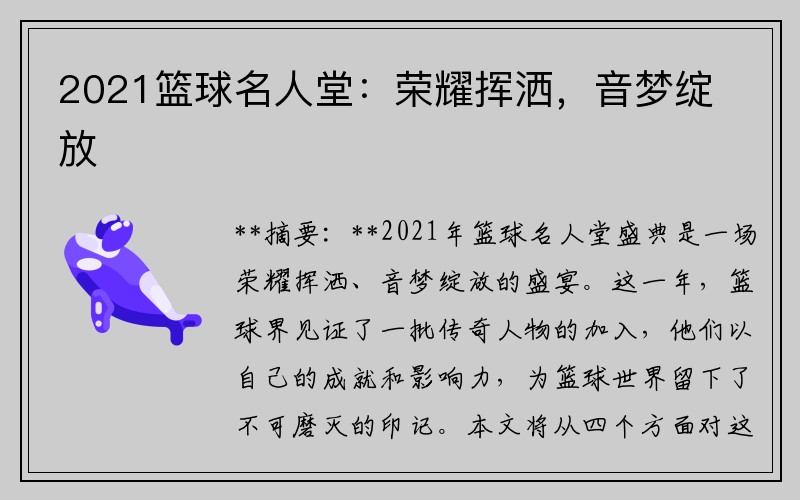 2021篮球名人堂：荣耀挥洒，音梦绽放

**摘要：**2021年篮球名人堂盛典是一场荣耀挥洒、音梦绽放的盛宴。这一年，篮球界见证了一批传奇人物的加入，他们以自己的成就和影响力，为篮球世界留下了不可磨灭的印记。本文将从四个方面对这